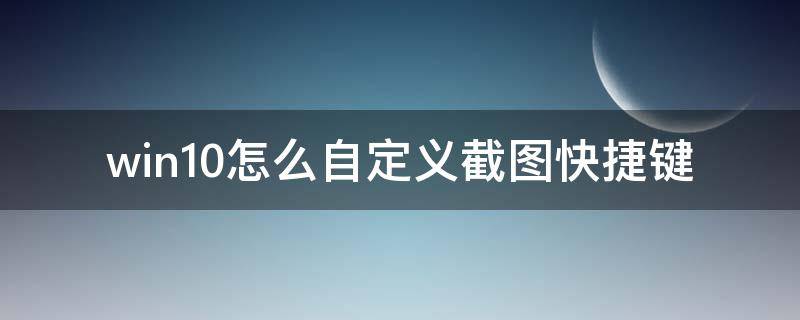 win10怎么自定义截图快捷键